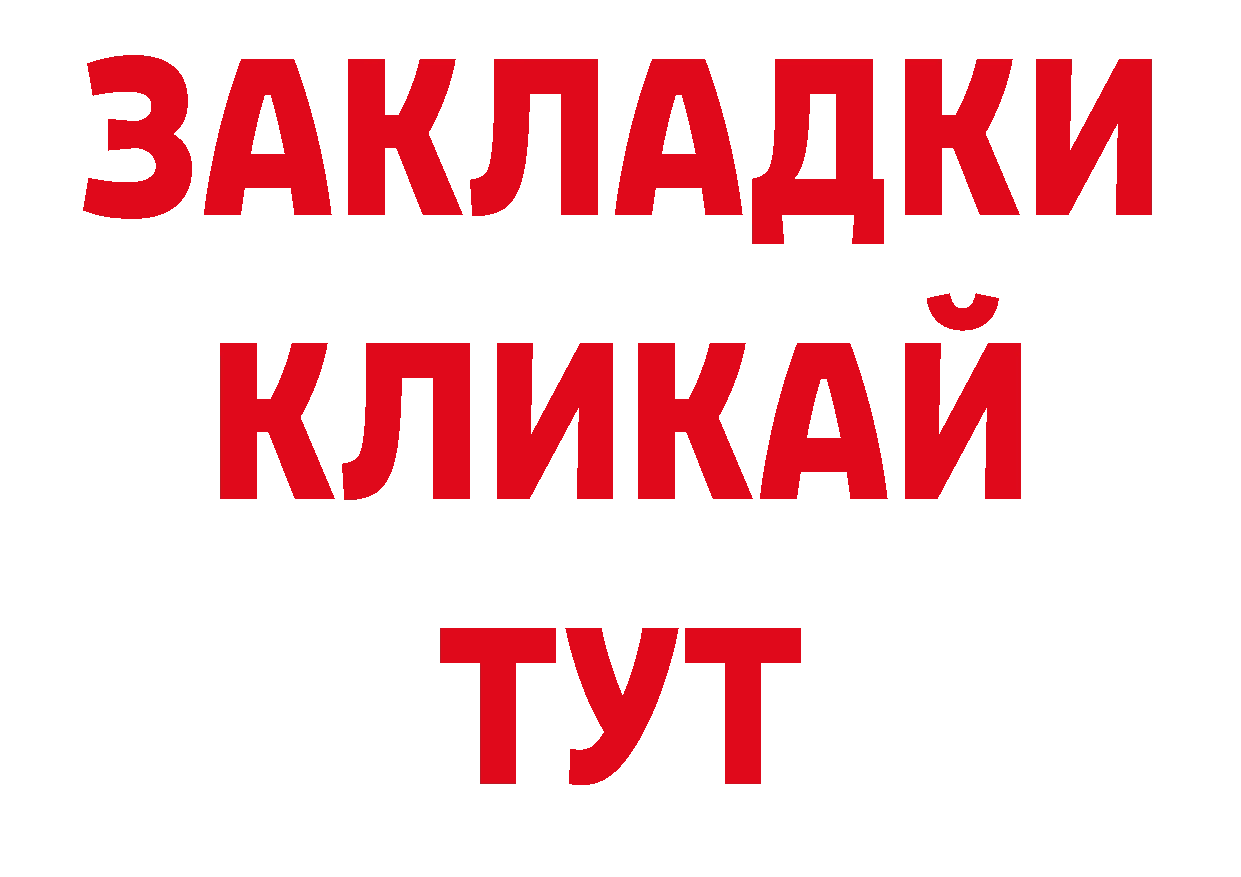 ЗАКЛАДКИ
КЛИКАЙ
ТУТ